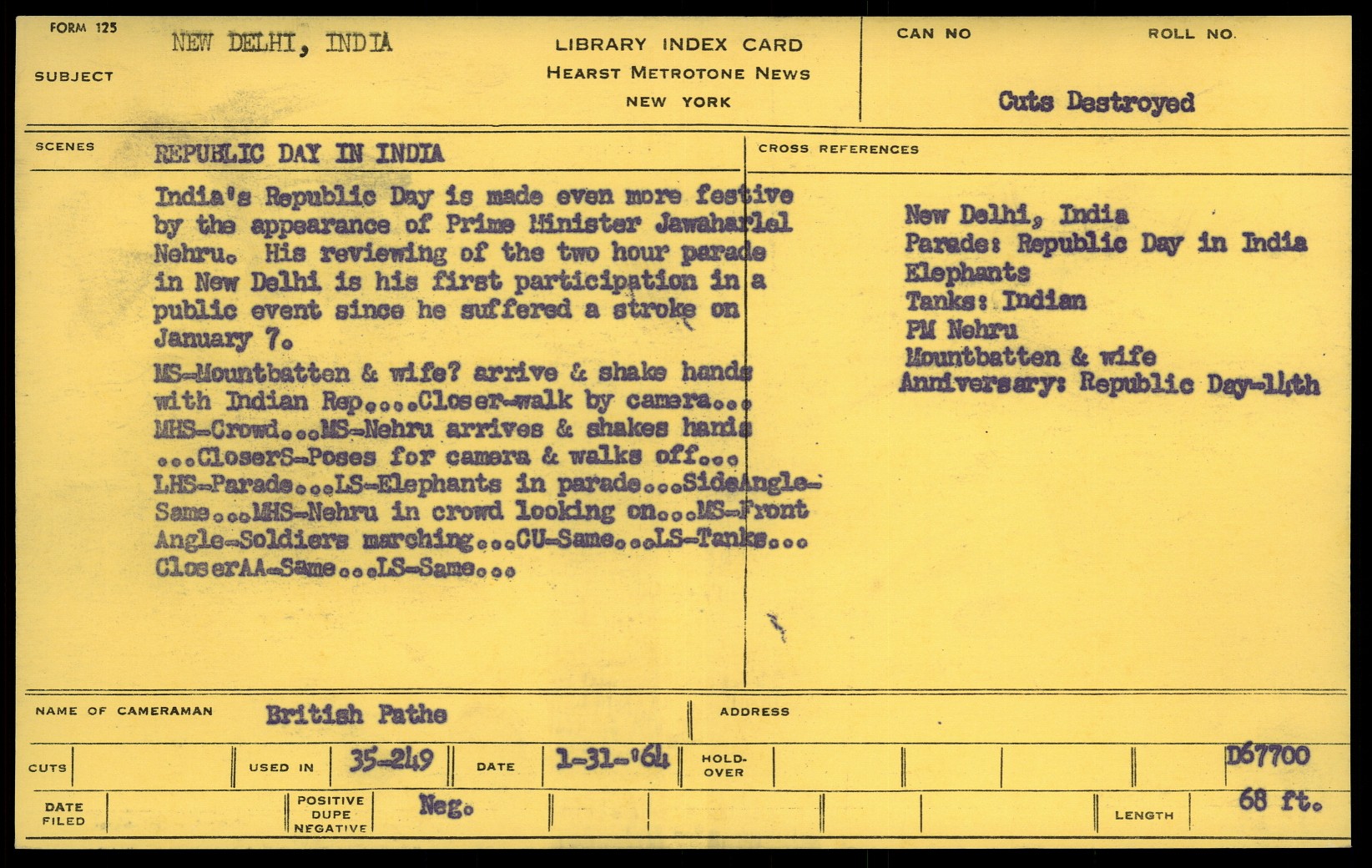 FORM 125

SUBJECT NEW DELHI, INDIA

LIBRARY INDEX CARD
HEARST METROTONE NEWS
NEW YORK

CAN NO

ROLL NO.

Cuts Destroyed

SCENES REPUBLIC DAY IN INDIA

India's Republic Day is made even more festive by the appearance of Prime Minister Jawaharlal Nehru. His reviewing of the two hour parade in New Delhi is his first participation in a public event since he suffered a stroke on January 7.

MS-Mountbatten & wife? arrive & shake hands with Indian Rep....Closer-walk by camera... MHS-Crowd...MS-Nehru arrives & shakes hands ...CloserS-Poses for camera & walks off... LHS-Parade...LS-Elephants in parade...SideAngle-Same...MHS-Nehru in crowd looking on...MS-Front Angle-Soldiers marching...CU-Same...LS-Tanks... CloserAA-Same...LS-Same...

CROSS REFERENCES

New Delhi, India
Parade: Republic Day in India
Elephants
Tanks: Indian
PM Nehru
Mountbatten & wife
Anniversary: Republic Day-14th

NAME OF CAMERAMAN British Pathe

ADDRESS

CUTS

USED IN 35-249

DATE 1-31-'64

HOLD-OVER

D67700

DATE FILED

POSITIVE DUPE NEGATIVE Neg.

LENGTH 68 ft.